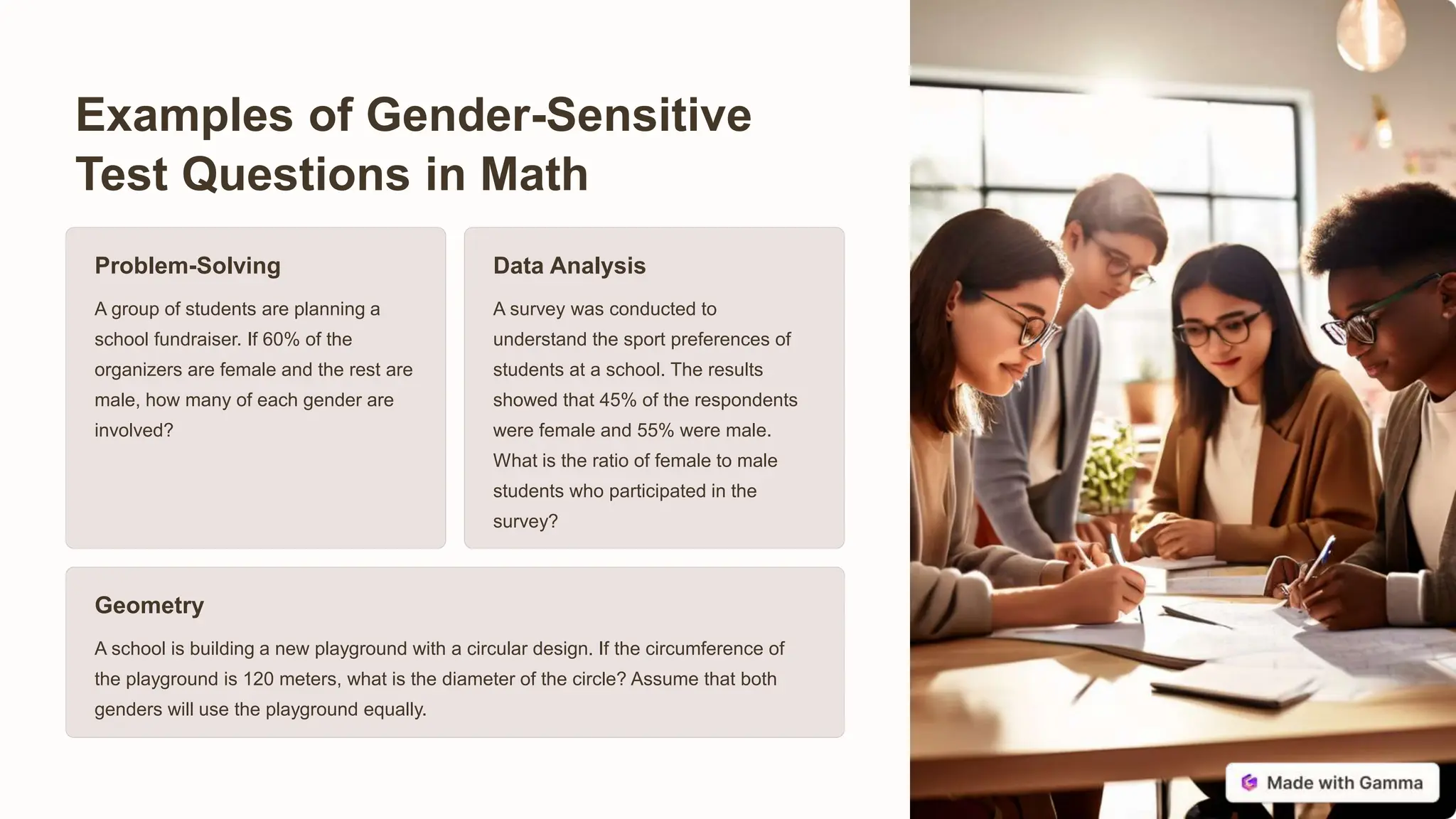 Examples of Gender-Sensitive Test Questions in Math

Problem-Solving

A group of students are planning a school fundraiser. If 60% of the organizers are female and the rest are male, how many of each gender are involved?

Data Analysis

A survey was conducted to understand the sport preferences of students at a school. The results showed that 45% of the respondents were female and 55% were male. What is the ratio of female to male students who participated in the survey?

Geometry

A school is building a new playground with a circular design. If the circumference of the playground is 120 meters, what is the diameter of the circle? Assume that both genders will use the playground equally.

Made with Gamma